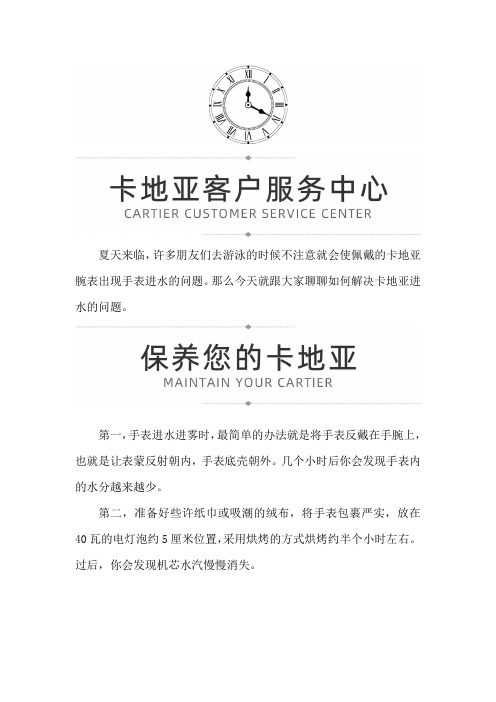 卡地亚客户服务中心
CARTIER CUSTOMER SERVICE CENTER

夏天来临，许多朋友们去游泳的时候不注意就会使佩戴的卡地亚腕表出现手表进水的问题。那么今天就跟大家聊聊如何解决卡地亚进水的问题。

保养您的卡地亚
MAINTAIN YOUR CARTIER

第一，手表进水进雾时，最简单的办法就是将手表反戴在手腕上，也就是让表蒙反射朝内，手表底壳朝外。几个小时后你会发现手表内的水分越来越少。

第二，准备好些许纸巾或吸潮的绒布，将手表包裹严实，放在40瓦的电灯泡约5厘米位置，采用烘烤的方式烘烤约半个小时左右。过后，你会发现机芯水汽慢慢消失。